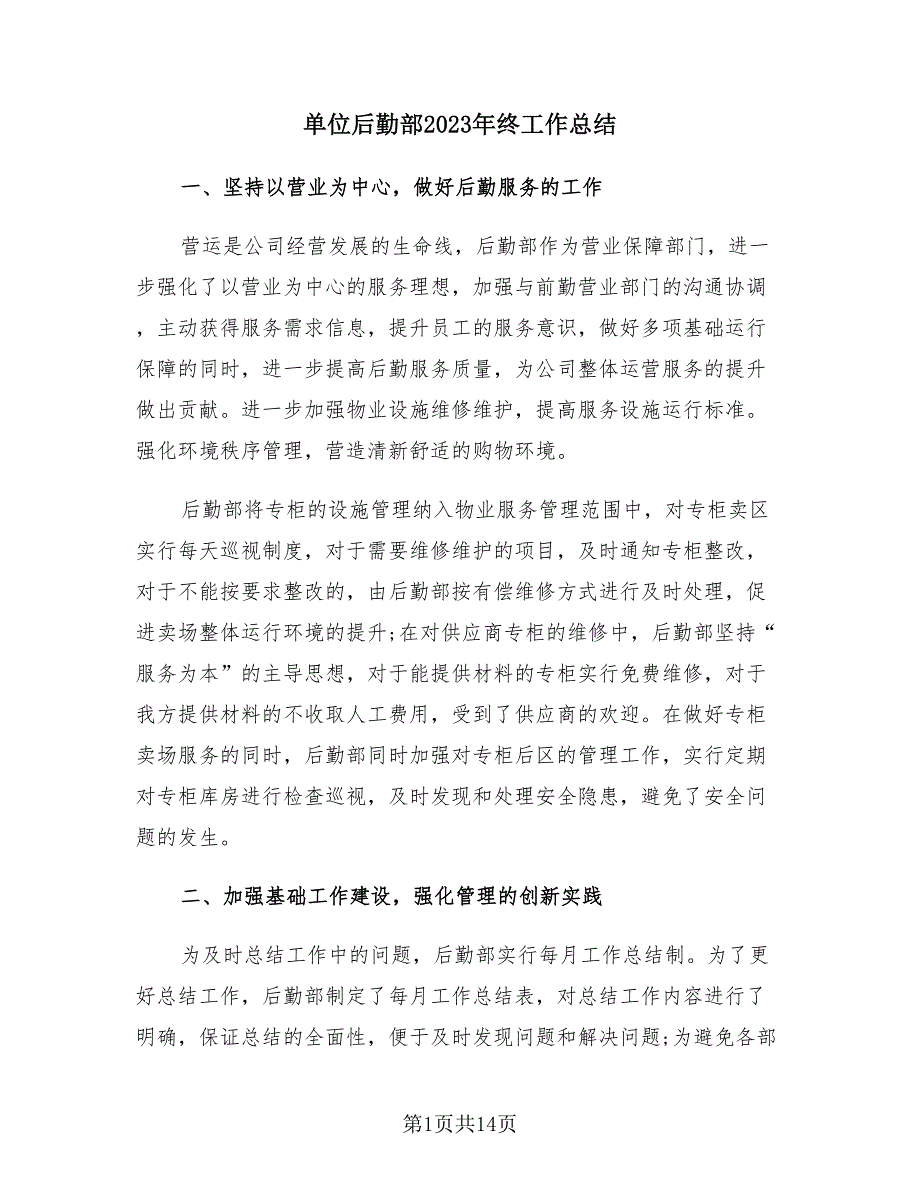 单位后勤部2023年终工作总结

一、坚持以营业为中心，做好后勤服务的工作

营运是公司经营发展的生命线，后勤部作为营业保障部门，进一步强化了以营业为中心的服务理想，加强与前勤营业部门的沟通协调，主动获得服务需求信息，提升员工的服务意识，做好多项基础运行保障的同时，进一步提高后勤服务质量，为公司整体运营服务的提升做出贡献。进一步加强物业设施维修维护，提高服务设施运行标准。强化环境秩序管理，营造清新舒适的购物环境。

后勤部将专柜的设施管理纳入物业服务管理范围中，对专柜卖区实行每天巡视制度，对于需要维修维护的项目，及时通知专柜整改，对于不能按要求整改的，由后勤部按有偿维修方式进行及时处理，促进卖场整体运行环境的提升;在对供应商专柜的维修中，后勤部坚持“服务为本”的主导思想，对于能提供材料的专柜实行免费维修，对于我方提供材料的不收取人工费用，受到了供应商的欢迎。在做好专柜卖场服务的同时，后勤部同时加强对专柜后区的管理工作，实行定期对专柜库房进行检查巡视，及时发现和处理安全隐患，避免了安全问题的发生。

二、加强基础工作建设，强化管理的创新实践

为及时总结工作中的问题，后勤部实行每月工作总结制。为了更好总结工作，后勤部制定了每月工作总结表，对总结工作内容进行了明确，保证总结的全面性，便于及时发现问题和解决问题;为避免各部

第1页共14页